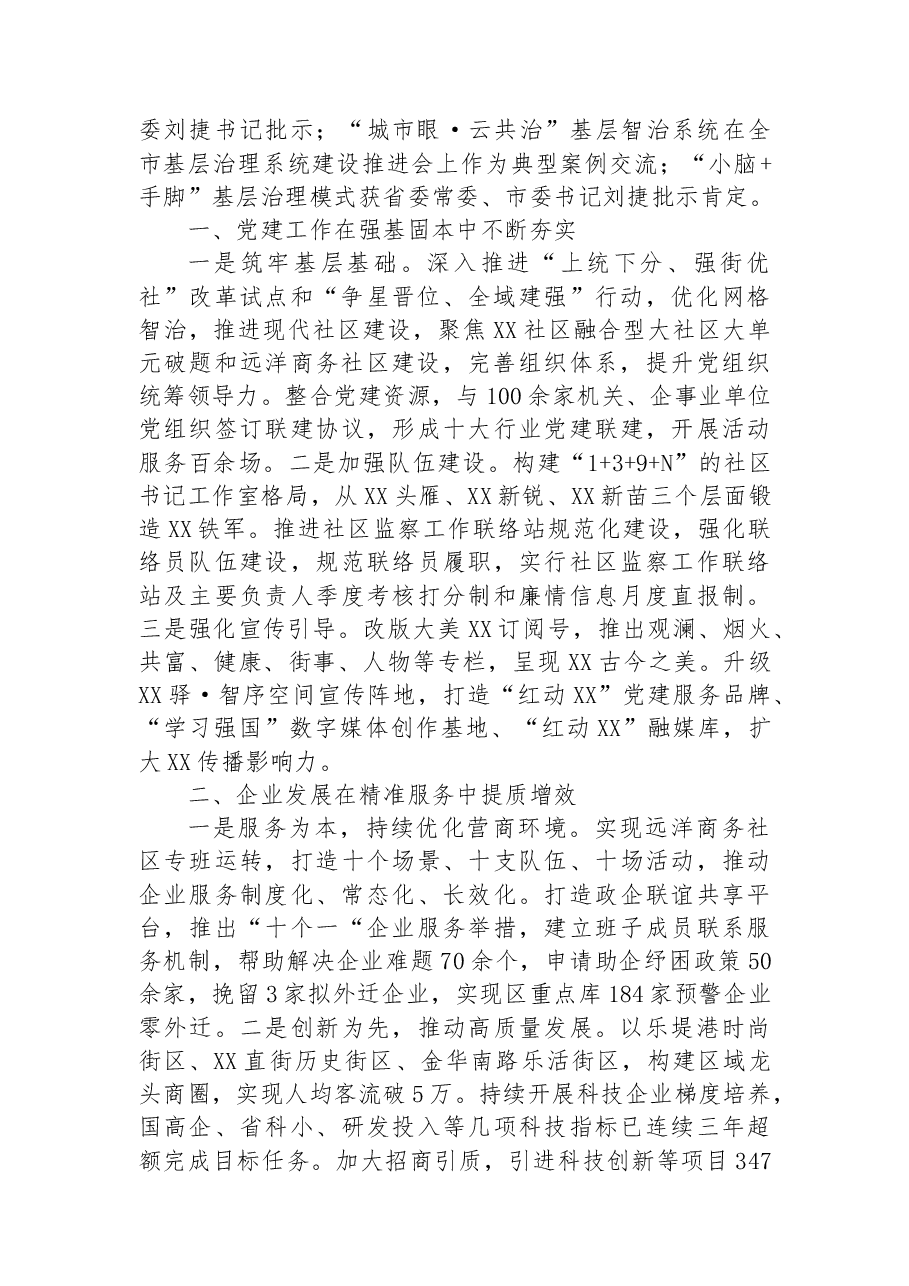 委刘捷书记批示；“城市眼·云共治”基层智治系统在全市基层治理系统建设推进会上作为典型案例交流；“小脑+手脚”基层治理模式获省委常委、市委书记刘捷批示肯定。

一、党建工作在强基固本中不断夯实

一是筑牢基层基础。深入推进“上统下分、强街优社”改革试点和“争星晋位、全域建强”行动，优化网格智治，推进现代社区建设，聚焦XX社区融合型大社区大单元破题和远洋商务社区建设，完善组织体系，提升党组织统筹领导力。整合党建资源，与100余家机关、企事业单位党组织签订联建协议，形成十大行业党建联建，开展活动服务百余场。二是加强队伍建设。构建“1+3+9+N”的社区书记工作室格局，从XX头雁、XX新锐、XX新苗三个层面锻造XX铁军。推进社区监察工作联络站规范化建设，强化联络员队伍建设，规范联络员履职，实行社区监察工作联络站及主要负责人季度考核打分制和廉情信息月度直报制。三是强化宣传引导。改版大美XX订阅号，推出观澜、烟火、共富、健康、街事、人物等专栏，呈现XX古今之美。升级XX驿·智序空间宣传阵地，打造“红动XX”党建服务品牌、“学习强国”数字媒体创作基地、“红动XX”融媒库，扩大XX传播影响力。

二、企业发展在精准服务中提质增效

一是服务为本，持续优化营商环境。实现远洋商务社区专班运转，打造十个场景、十支队伍、十场活动，推动企业服务制度化、常态化、长效化。打造政企联谊共享平台，推出“十个一“企业服务举措，建立班子成员联系服务机制，帮助解决企业难题70余个，申请助企纾困政策50余家，挽留3家拟外迁企业，实现区重点库184家预警企业零外迁。二是创新为先，推动高质量发展。以乐堤港时尚街区、XX直街历史街区、金华南路乐活街区，构建区域龙头商圈，实现人均客流破5万。持续开展科技企业梯度培养，国高企、省科小、研发投入等几项科技指标已连续三年超额完成目标任务。加大招商引质，引进科技创新等项目347